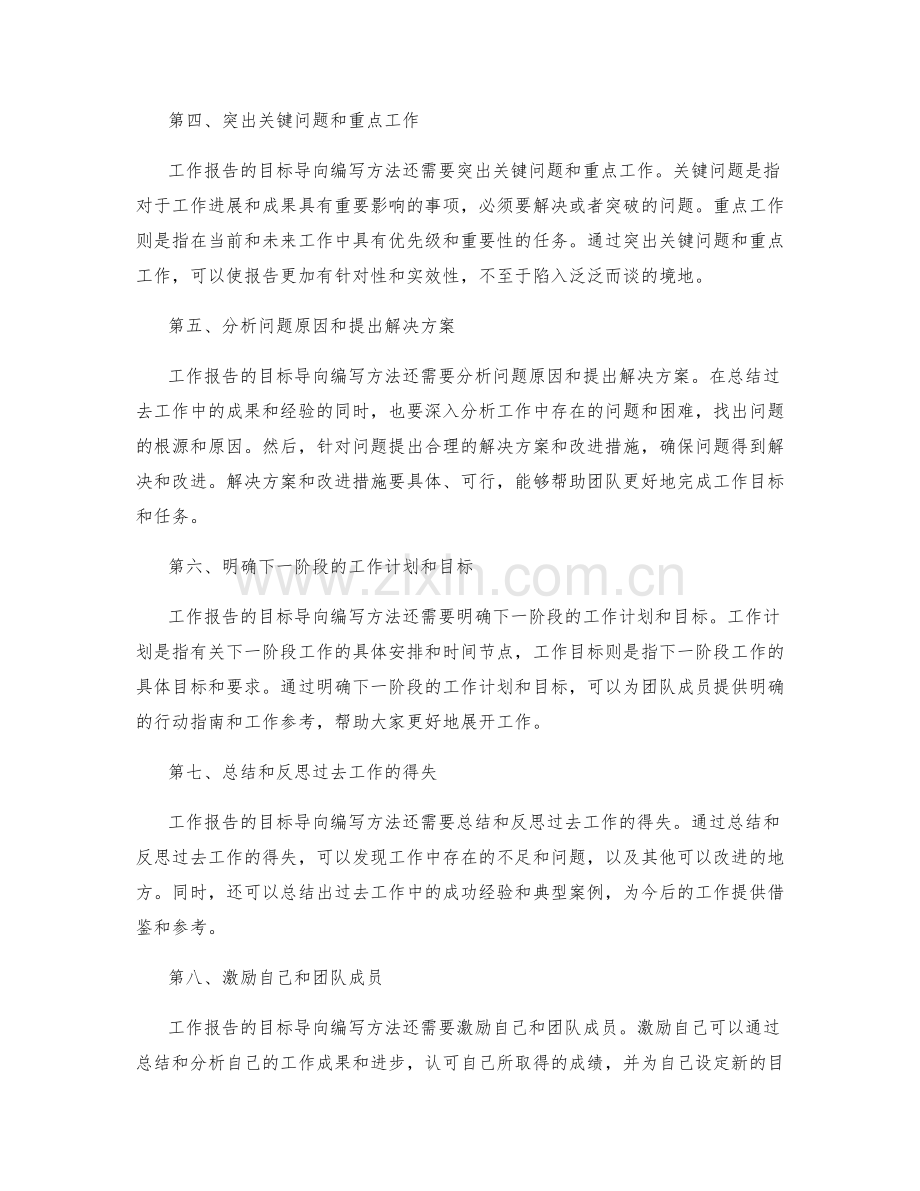 第四、突出关键问题和重点工作

工作报告的目标导向编写方法还需要突出关键问题和重点工作。关键问题是指对于工作进展和成果具有重要影响的事项，必须要解决或者突破的问题。重点工作则是指在当前和未来工作中具有优先级和重要性的任务。通过突出关键问题和重点工作，可以使报告更加有针对性和实效性，不至于陷入泛泛而谈的境地。

第五、分析问题原因和提出解决方案

工作报告的目标导向编写方法还需要分析问题原因和提出解决方案。在总结过去工作中的成果和经验的同时，也要深入分析工作中存在的问题和困难，找出问题的根源和原因。然后，针对问题提出合理的解决方案和改进措施，确保问题得到解决和改进。解决方案和改进措施要具体、可行，能够帮助团队更好地完成工作目标和任务。

第六、明确下一阶段的工作计划和目标

工作报告的目标导向编写方法还需要明确下一阶段的工作计划和目标。工作计划是指有关下一阶段工作的具体安排和时间节点，工作目标则是指下一阶段工作的具体目标和要求。通过明确下一阶段的工作计划和目标，可以为团队成员提供明确的行动指南和工作参考，帮助大家更好地展开工作。

第七、总结和反思过去工作的得失

工作报告的目标导向编写方法还需要总结和反思过去工作的得失。通过总结和反思过去工作的得失，可以发现工作中存在的不足和问题，以及其他可以改进的地方。同时，还可以总结出过去工作中的成功经验和典型案例，为今后的工作提供借鉴和参考。

第八、激励自己和团队成员

工作报告的目标导向编写方法还需要激励自己和团队成员。激励自己可以通过总结和分析自己的工作成果和进步，认可自己所取得的成绩，并为自己设定新的目

www.zixin.com.cn